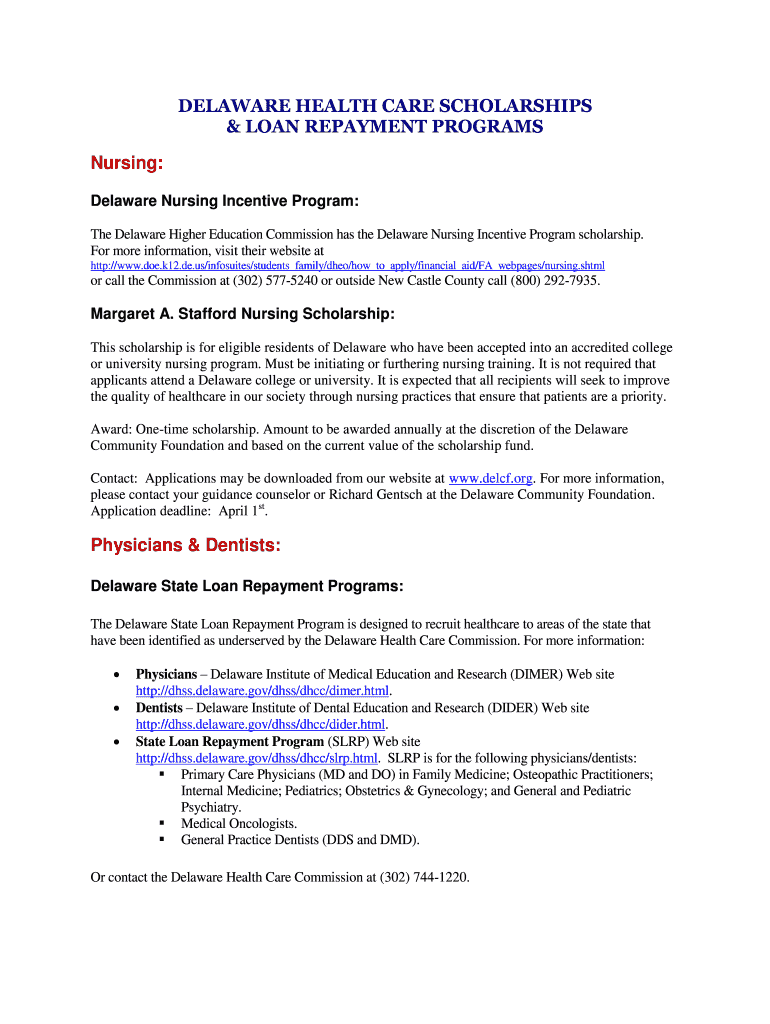 DELAWARE HEALTH CARE SCHOLARSHIPS
& LOAN REPAYMENT PROGRAMS

Nursing:

Delaware Nursing Incentive Program:

The Delaware Higher Education Commission has the Delaware Nursing Incentive Program scholarship. For more information, visit their website at
http://www.doe.k12.de.us/infosuites/students_family/dheo/how_to_apply/financial_aid/FA_webpages/nursing.shtml
or call the Commission at (302) 577-5240 or outside New Castle County call (800) 292-7935.

Margaret A. Stafford Nursing Scholarship:

This scholarship is for eligible residents of Delaware who have been accepted into an accredited college or university nursing program. Must be initiating or furthering nursing training. It is not required that applicants attend a Delaware college or university. It is expected that all recipients will seek to improve the quality of healthcare in our society through nursing practices that ensure that patients are a priority.

Award: One-time scholarship. Amount to be awarded annually at the discretion of the Delaware Community Foundation and based on the current value of the scholarship fund.

Contact: Applications may be downloaded from our website at www.delcf.org. For more information, please contact your guidance counselor or Richard Gentsch at the Delaware Community Foundation. Application deadline: April 1$^{st}$.

Physicians & Dentists:

Delaware State Loan Repayment Programs:

The Delaware State Loan Repayment Program is designed to recruit healthcare to areas of the state that have been identified as underserved by the Delaware Health Care Commission. For more information:

• Physicians – Delaware Institute of Medical Education and Research (DIMER) Web site http://dhss.delaware.gov/dhss/dhcc/dimer.html.
• Dentists – Delaware Institute of Dental Education and Research (DIDER) Web site http://dhss.delaware.gov/dhss/dhcc/dider.html.
• State Loan Repayment Program (SLRP) Web site http://dhss.delaware.gov/dhss/dhcc/slrp.html. SLRP is for the following physicians/dentists:
▪ Primary Care Physicians (MD and DO) in Family Medicine; Osteopathic Practitioners; Internal Medicine; Pediatrics; Obstetrics & Gynecology; and General and Pediatric Psychiatry.
▪ Medical Oncologists.
▪ General Practice Dentists (DDS and DMD).

Or contact the Delaware Health Care Commission at (302) 744-1220.